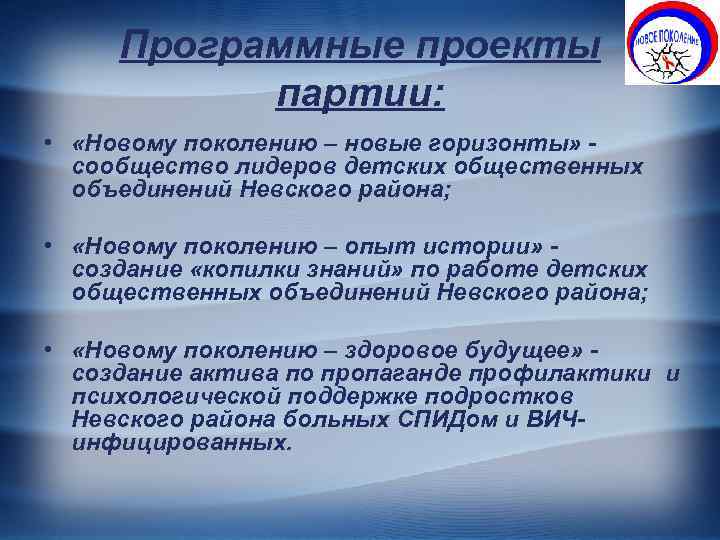 НОВОЕ ПОКОЛЕНИЕ

Программные проекты партии:

• «Новому поколению – новые горизонты» - сообщество лидеров детских общественных объединений Невского района;

• «Новому поколению – опыт истории» - создание «копилки знаний» по работе детских общественных объединений Невского района;

• «Новому поколению – здоровое будущее» - создание актива по пропаганде профилактики и психологической поддержке подростков Невского района больных СПИДом и ВИЧ-инфицированных.